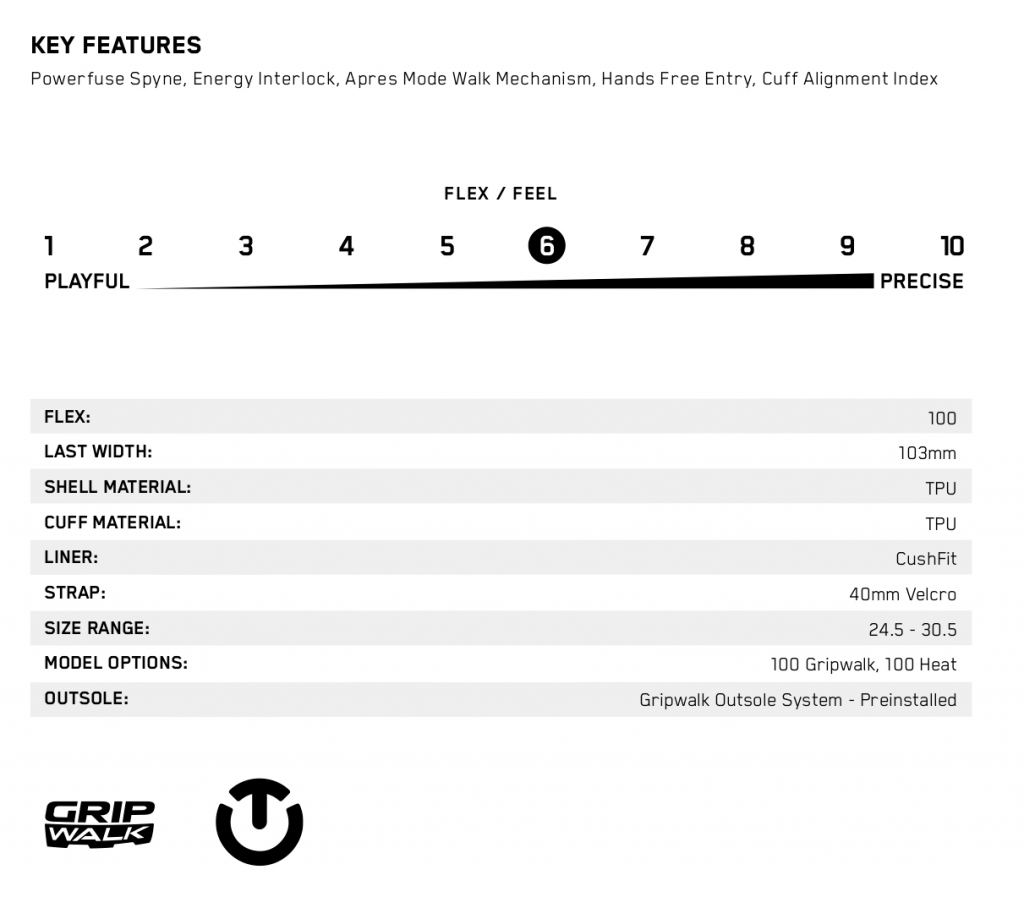 KEY FEATURES

Powerfuse Spyne, Energy Interlock, Apres Mode Walk Mechanism, Hands Free Entry, Cuff Alignment Index

FLEX / FEEL

1 2 3 4 5 6 7 8 9 10

PLAYFUL PRECISE

| | |
|---|---|
| FLEX: | 100 |
| LAST WIDTH: | 103mm |
| SHELL MATERIAL: | TPU |
| CUFF MATERIAL: | TPU |
| LINER: | CushFit |
| STRAP: | 40mm Velcro |
| SIZE RANGE: | 24.5 - 30.5 |
| MODEL OPTIONS: | 100 Gripwalk, 100 Heat |
| OUTSOLE: | Gripwalk Outsole System - Preinstalled |

GRIP WALK